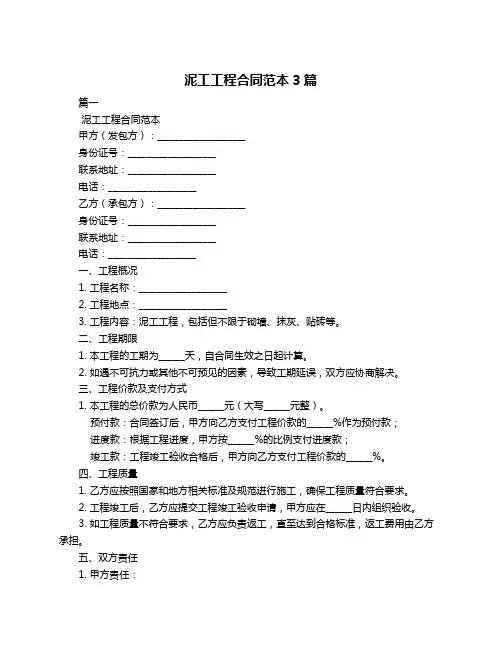 泥工工程合同范本 3 篇

篇一

泥工工程合同范本

甲方（发包方）：__________________

身份证号：__________________

联系地址：__________________

电话：__________________

乙方（承包方）：__________________

身份证号：__________________

联系地址：__________________

电话：__________________

一、工程概况

1. 工程名称：__________________

2. 工程地点：__________________

3. 工程内容：泥工工程，包括但不限于砌墙、抹灰、贴砖等。

二、工程期限

1. 本工程的工期为_____天，自合同生效之日起计算。

2. 如遇不可抗力或其他不可预见的因素，导致工期延误，双方应协商解决。

三、工程价款及支付方式

1. 本工程的总价款为人民币_____元（大写_____元整）。

预付款：合同签订后，甲方向乙方支付工程价款的_____%作为预付款；

进度款：根据工程进度，甲方按_____%的比例支付进度款；

竣工款：工程竣工验收合格后，甲方向乙方支付工程价款的_____%。

四、工程质量

1. 乙方应按照国家和地方相关标准及规范进行施工，确保工程质量符合要求。

2. 工程竣工后，乙方应提交工程竣工验收申请，甲方应在_____日内组织验收。

3. 如工程质量不符合要求，乙方应负责返工，直至达到合格标准，返工费用由乙方承担。

五、双方责任

1. 甲方责任：